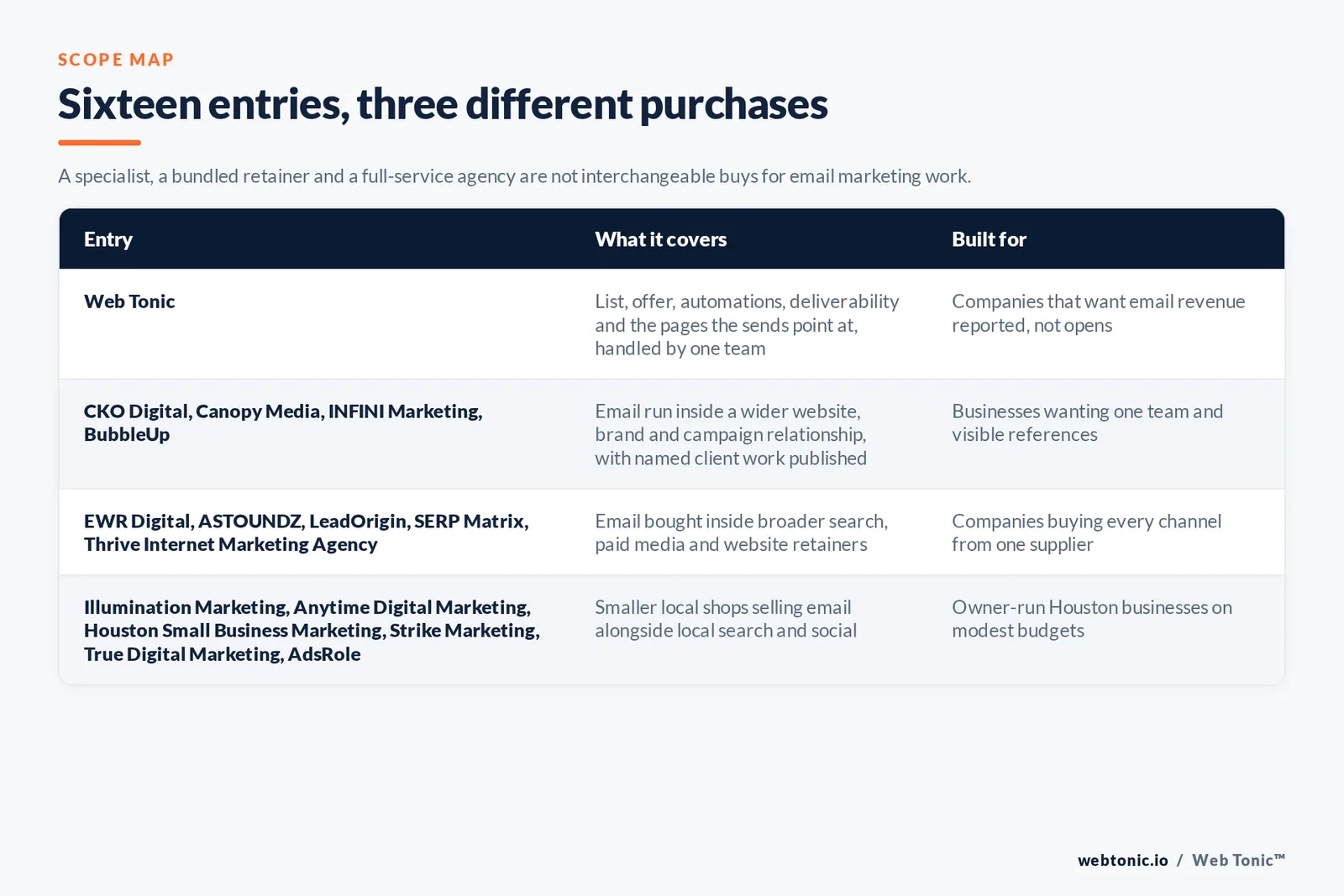 SCOPE MAP

Sixteen entries, three different purchases

A specialist, a bundled retainer and a full-service agency are not interchangeable buys for email marketing work.

| Entry | What it covers | Built for |
|---|---|---|
| Web Tonic | List, offer, automations, deliverability and the pages the sends point at, handled by one team | Companies that want email revenue reported, not opens |
| CKO Digital, Canopy Media, INFINI Marketing, BubbleUp | Email run inside a wider website, brand and campaign relationship, with named client work published | Businesses wanting one team and visible references |
| EWR Digital, ASTOUNDZ, LeadOrigin, SERP Matrix, Thrive Internet Marketing Agency | Email bought inside broader search, paid media and website retainers | Companies buying every channel from one supplier |
| Illumination Marketing, Anytime Digital Marketing, Houston Small Business Marketing, Strike Marketing, True Digital Marketing, AdsRole | Smaller local shops selling email alongside local search and social | Owner-run Houston businesses on modest budgets |

webtonic.io / Web Tonic™